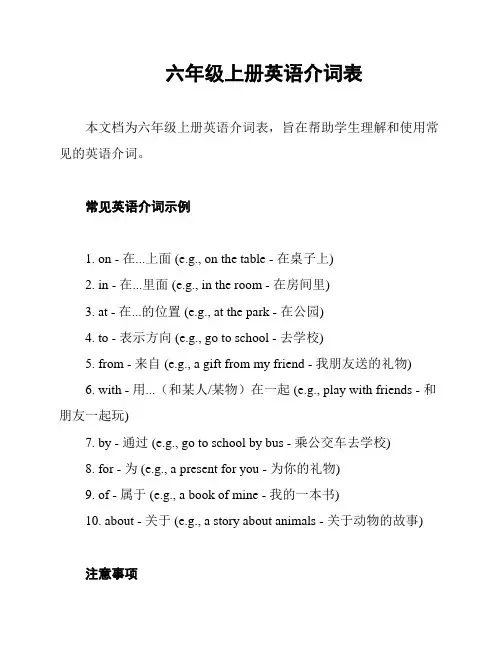 六年级上册英语介词表

本文档为六年级上册英语介词表，旨在帮助学生理解和使用常见的英语介词。

常见英语介词示例

1. on - 在...上面 (e.g., on the table - 在桌子上)

2. in - 在...里面 (e.g., in the room - 在房间里)

3. at - 在...的位置 (e.g., at the park - 在公园)

4. to - 表示方向 (e.g., go to school - 去学校)

5. from - 来自 (e.g., a gift from my friend - 我朋友送的礼物)

6. with - 用...（和某人/某物）在一起 (e.g., play with friends - 和朋友一起玩)

7. by - 通过 (e.g., go to school by bus - 乘公交车去学校)

8. for - 为 (e.g., a present for you - 为你的礼物)

9. of - 属于 (e.g., a book of mine - 我的一本书)

10. about - 关于 (e.g., a story about animals - 关于动物的故事)

注意事项